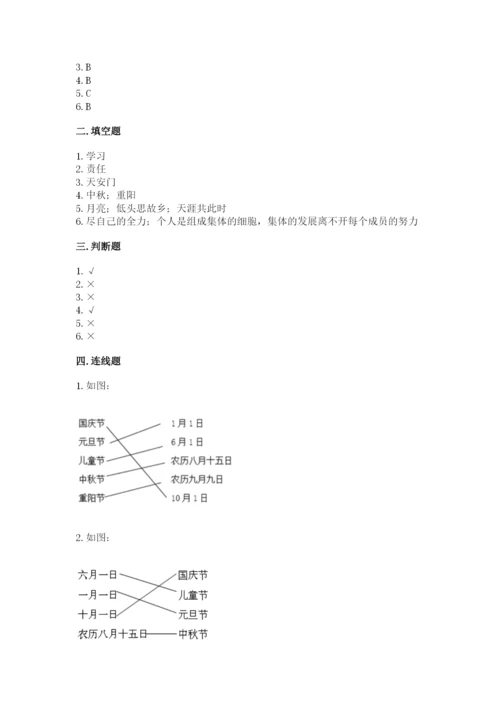 3. B
4. B
5. C
6. B

二. 填空题

1. 学习
2. 责任
3. 天安门
4. 中秋；重阳
5. 月亮；低头思故乡；天涯共此时
6. 尽自己的全力；个人是组成集体的细胞，集体的发展离不开每个成员的努力

三. 判断题

1. √
2. ×
3. ×
4. √
5. ×
6. ×

四. 连线题

1. 如图：

国庆节
元旦节
儿童节
中秋节
重阳节

1月1日
6月1日
农历八月十五日
农历九月九日
10月1日

2. 如图：

六月一日
一月一日
十月一日
农历八月十五日

国庆节
儿童节
元旦节
中秋节